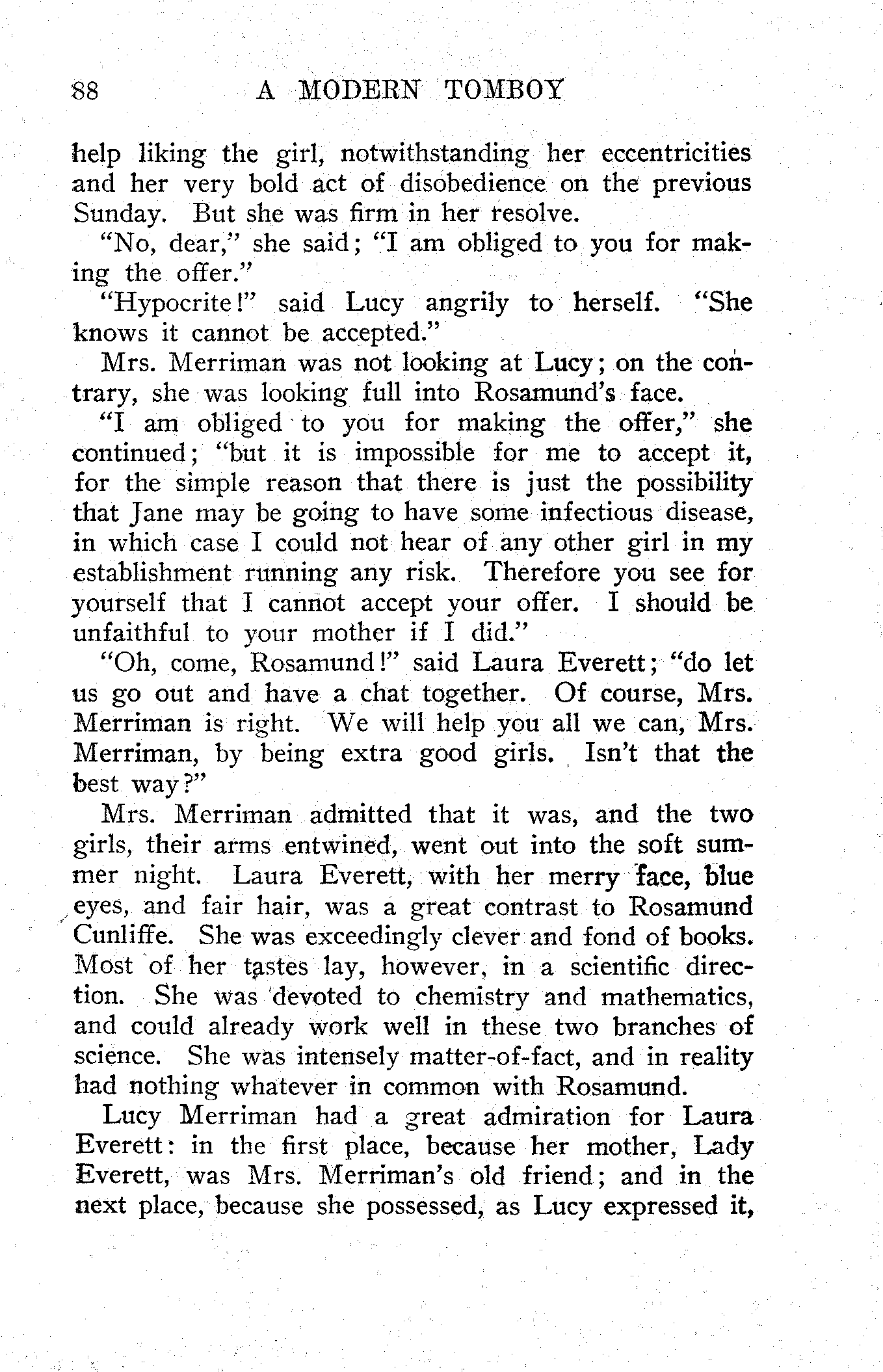 88 A MODERN TOMBOY

help liking the girl, notwithstanding her eccentricities and her very bold act of disobedience on the previous Sunday. But she was firm in her resolve.

"No, dear," she said; "I am obliged to you for making the offer."

"Hypocrite!" said Lucy angrily to herself. "She knows it cannot be accepted."

Mrs. Merriman was not looking at Lucy; on the contrary, she was looking full into Rosamund's face.

"I am obliged to you for making the offer," she continued; "but it is impossible for me to accept it, for the simple reason that there is just the possibility that Jane may be going to have some infectious disease, in which case I could not hear of any other girl in my establishment running any risk. Therefore you see for yourself that I cannot accept your offer. I should be unfaithful to your mother if I did."

"Oh, come, Rosamund!" said Laura Everett; "do let us go out and have a chat together. Of course, Mrs. Merriman is right. We will help you all we can, Mrs. Merriman, by being extra good girls. Isn't that the best way?"

Mrs. Merriman admitted that it was, and the two girls, their arms entwined, went out into the soft summer night. Laura Everett, with her merry face, blue eyes, and fair hair, was a great contrast to Rosamund Cunliffe. She was exceedingly clever and fond of books. Most of her tastes lay, however, in a scientific direction. She was devoted to chemistry and mathematics, and could already work well in these two branches of science. She was intensely matter-of-fact, and in reality had nothing whatever in common with Rosamund.

Lucy Merriman had a great admiration for Laura Everett: in the first place, because her mother, Lady Everett, was Mrs. Merriman's old friend; and in the next place, because she possessed, as Lucy expressed it,